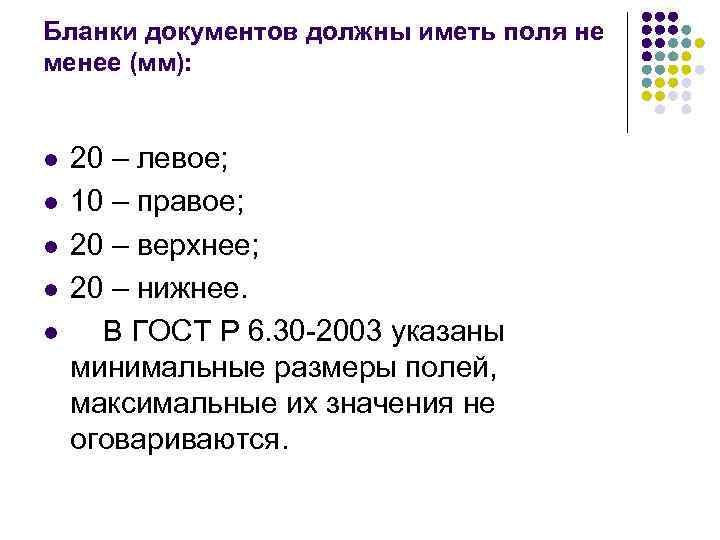 Бланки документов должны иметь поля не менее (мм):

• 20 – левое;
• 10 – правое;
• 20 – верхнее;
• 20 – нижнее.
• В ГОСТ Р 6.30-2003 указаны минимальные размеры полей, максимальные их значения не оговариваются.